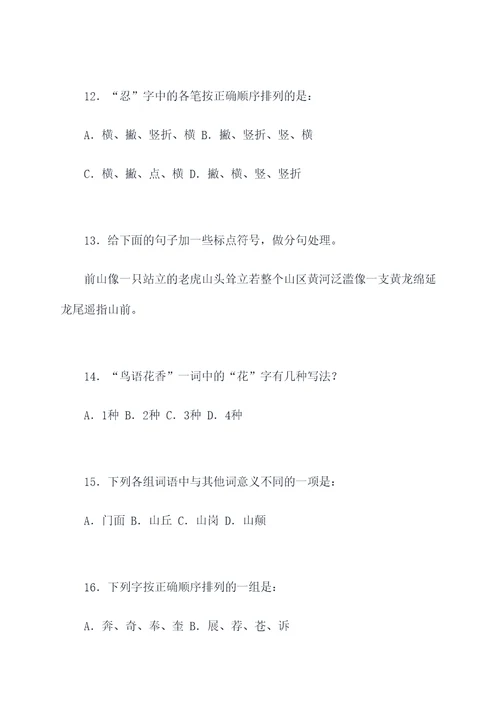 12. “忍”字中的各笔按正确顺序排列的是：

A. 横、撇、竖折、横 B. 撇、竖折、竖、横

C. 横、撇、点、横 D. 撇、横、竖、竖折

13. 给下面的句子加一些标点符号，做分句处理。

前山像一只站立的老虎山头耸立若整个山区黄河泛滥像一支黄龙绵延龙尾遥指山前。

14. “鸟语花香”一词中的“花”字有几种写法？

A. 1种 B. 2种 C. 3种 D. 4种

15. 下列各组词语中与其他词意义不同的一项是：

A. 门面 B. 山丘 C. 山岗 D. 山颠

16. 下列字按正确顺序排列的一组是：

A. 奔、奇、奉、奎 B. 展、荐、苍、诉